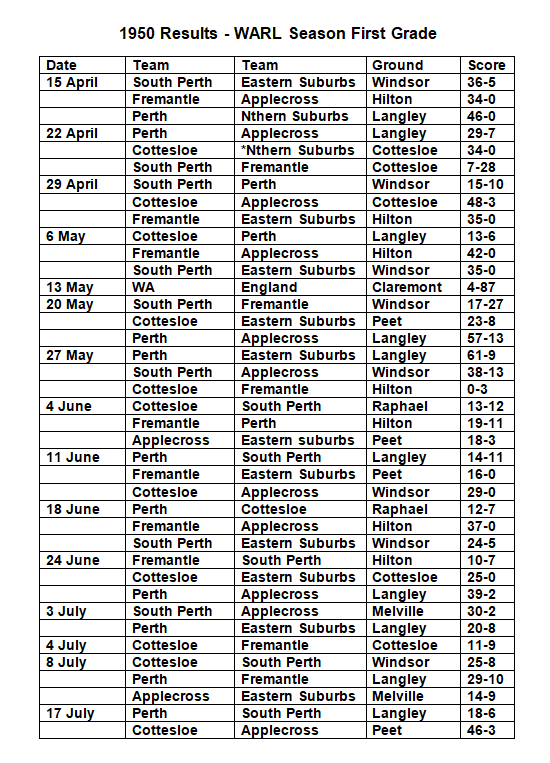 1950 Results - WARL Season First Grade

| Date | Team | Team | Ground | Score |
|---|---|---|---|---|
| 15 April | South Perth | Eastern Suburbs | Windsor | 36-5 |
| | Fremantle | Applecross | Hilton | 34-0 |
| | Perth | Nthern Suburbs | Langley | 46-0 |
| 22 April | Perth | Applecross | Langley | 29-7 |
| | Cottesloe | *Nthern Suburbs | Cottesloe | 34-0 |
| | South Perth | Fremantle | Cottesloe | 7-28 |
| 29 April | South Perth | Perth | Windsor | 15-10 |
| | Cottesloe | Applecross | Cottesloe | 48-3 |
| | Fremantle | Eastern Suburbs | Hilton | 35-0 |
| 6 May | Cottesloe | Perth | Langley | 13-6 |
| | Fremantle | Applecross | Hilton | 42-0 |
| | South Perth | Eastern Suburbs | Windsor | 35-0 |
| 13 May | WA | England | Claremont | 4-87 |
| 20 May | South Perth | Fremantle | Windsor | 17-27 |
| | Cottesloe | Eastern Suburbs | Peet | 23-8 |
| | Perth | Applecross | Langley | 57-13 |
| 27 May | Perth | Eastern Suburbs | Langley | 61-9 |
| | South Perth | Applecross | Windsor | 38-13 |
| | Cottesloe | Fremantle | Hilton | 0-3 |
| 4 June | Cottesloe | South Perth | Raphael | 13-12 |
| | Fremantle | Perth | Hilton | 19-11 |
| | Applecross | Eastern suburbs | Peet | 18-3 |
| 11 June | Perth | South Perth | Langley | 14-11 |
| | Fremantle | Eastern Suburbs | Peet | 16-0 |
| | Cottesloe | Applecross | Windsor | 29-0 |
| 18 June | Perth | Cottesloe | Raphael | 12-7 |
| | Fremantle | Applecross | Hilton | 37-0 |
| | South Perth | Eastern Suburbs | Windsor | 24-5 |
| 24 June | Fremantle | South Perth | Hilton | 10-7 |
| | Cottesloe | Eastern Suburbs | Cottesloe | 25-0 |
| | Perth | Applecross | Langley | 39-2 |
| 3 July | South Perth | Applecross | Melville | 30-2 |
| | Perth | Eastern Suburbs | Langley | 20-8 |
| 4 July | Cottesloe | Fremantle | Cottesloe | 11-9 |
| 8 July | Cottesloe | South Perth | Windsor | 25-8 |
| | Perth | Fremantle | Langley | 29-10 |
| | Applecross | Eastern Suburbs | Melville | 14-9 |
| 17 July | Perth | South Perth | Langley | 18-6 |
| | Cottesloe | Applecross | Peet | 46-3 |